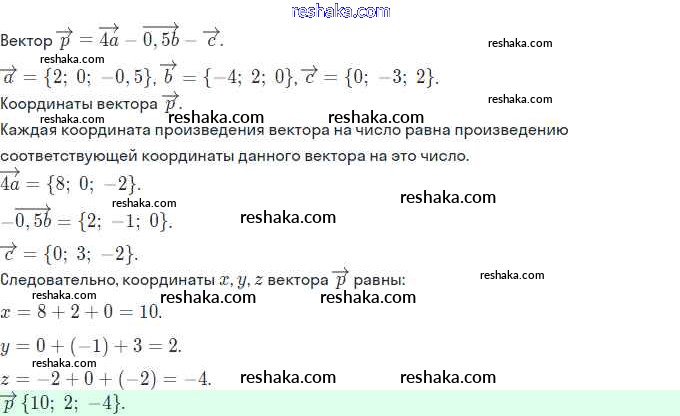 reshaka.com

Вектор $\overrightarrow{p} = \overrightarrow{4a} - \overrightarrow{0,5b} - \overrightarrow{c}$.

reshaka.com

reshaka.com

$\overrightarrow{a} = \{2;\ 0;\ -0,5\}$, $\overrightarrow{b} = \{-4;\ 2;\ 0\}$, $\overrightarrow{c} = \{0;\ -3;\ 2\}$.

Координаты вектора $\overrightarrow{p}$.

reshaka.com

reshaka.com reshaka.com reshaka.com

Каждая координата произведения вектора на число равна произведению соответствующей координаты данного вектора на это число.

$\overrightarrow{4a} = \{8;\ 0;\ -2\}$.

reshaka.com

reshaka.com

$-\overrightarrow{0,5b} = \{2;\ -1;\ 0\}$.

reshaka.com

$\overrightarrow{c} = \{0;\ 3;\ -2\}$.

Следовательно, координаты $x, y, z$ вектора $\overrightarrow{p}$ равны:

reshaka.com

reshaka.com

reshaka.com reshaka.com

$x = 8 + 2 + 0 = 10$.

$y = 0 + (-1) + 3 = 2$.

reshaka.com

$z = -2 + 0 + (-2) = -4$.

reshaka.com reshaka.com

$\overrightarrow{p}\ \{10;\ 2;\ -4\}$.